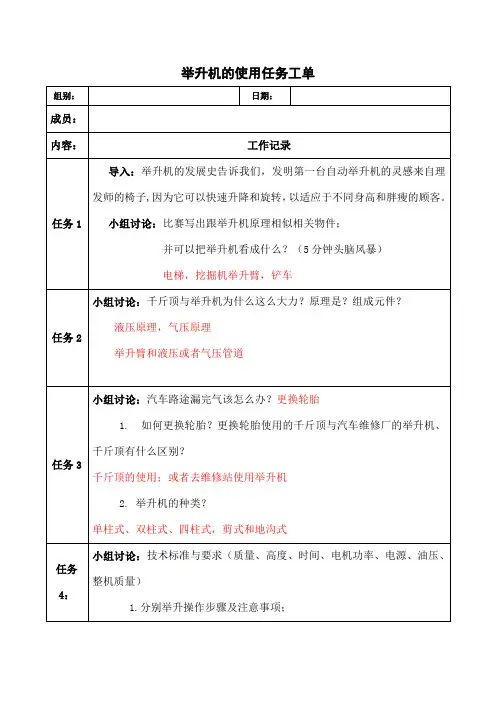 举升机的使用任务工单

| 组别： | | 日期： | |
|---|---|---|---|
| 成员： | | | |
| 内容： | 工作记录 | | |
| 任务 1 | 导入：举升机的发展史告诉我们，发明第一台自动举升机的灵感来自理发师的椅子，因为它可以快速升降和旋转，以适应于不同身高和胖瘦的顾客。<br>小组讨论：比赛写出跟举升机原理相似相关物件：<br>并可以把举升机看成什么？（5 分钟头脑风暴）<br>电梯，挖掘机举升臂，铲车 | | |
| 任务 2 | 小组讨论：千斤顶与举升机为什么这么大力？原理是？组成元件？<br>液压原理，气压原理<br>举升臂和液压或者气压管道 | | |
| 任务 3 | 小组讨论：汽车路途漏完气该怎么办？更换轮胎<br>1. 如何更换轮胎？更换轮胎使用的千斤顶与汽车维修厂的举升机、千斤顶有什么区别？<br>千斤顶的使用；或者去维修站使用举升机<br>2. 举升机的种类？<br>单柱式、双柱式、四柱式，剪式和地沟式 | | |
| 任务 4： | 小组讨论：技术标准与要求（质量、高度、时间、电机功率、电源、油压、整机质量）<br>1.分别举升操作步骤及注意事项： | | |